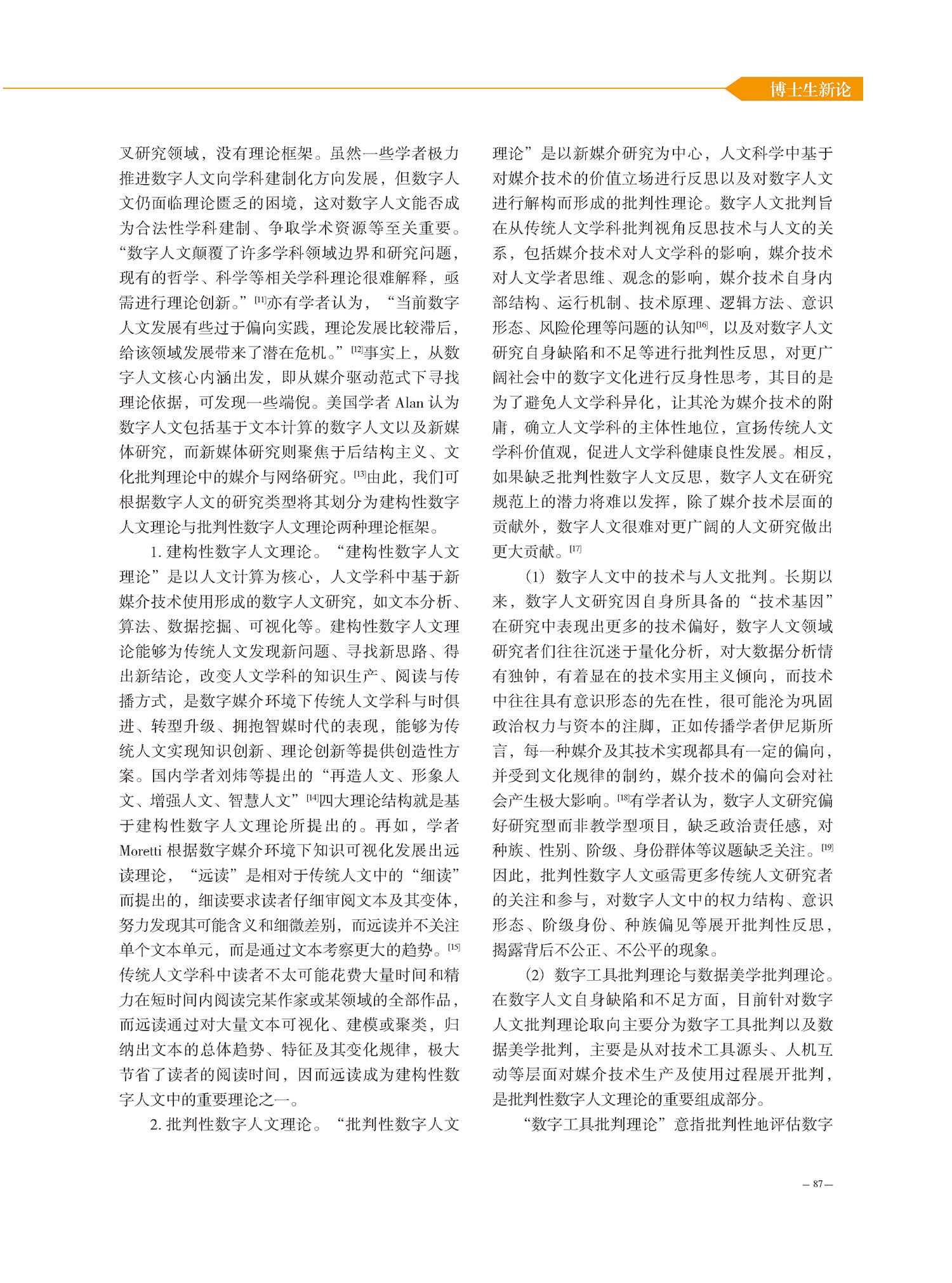 博士生新论

叉研究领域，没有理论框架。虽然一些学者极力推进数字人文向学科建制化方向发展，但数字人文仍面临理论匮乏的困境，这对数字人文能否成为合法性学科建制、争取学术资源等至关重要。“数字人文颠覆了许多学科领域边界和研究问题，现有的哲学、科学等相关学科理论很难解释，亟需进行理论创新。”[11]亦有学者认为，“当前数字人文发展有些过于偏向实践，理论发展比较滞后，给该领域发展带来了潜在危机。”[12]事实上，从数字人文核心内涵出发，即从媒介驱动范式下寻找理论依据，可发现一些端倪。美国学者 Alan 认为数字人文包括基于文本计算的数字人文以及新媒体研究，而新媒体研究则聚焦于后结构主义、文化批判理论中的媒介与网络研究。[13]由此，我们可根据数字人文的研究类型将其划分为建构性数字人文理论与批判性数字人文理论两种理论框架。

1. 建构性数字人文理论。“建构性数字人文理论”是以人文计算为核心，人文学科中基于新媒介技术使用形成的数字人文研究，如文本分析、算法、数据挖掘、可视化等。建构性数字人文理论能够为传统人文发现新问题、寻找新思路、得出新结论，改变人文学科的知识生产、阅读与传播方式，是数字媒介环境下传统人文学科与时俱进、转型升级、拥抱智媒时代的表现，能够为传统人文实现知识创新、理论创新等提供创造性方案。国内学者刘炜等提出的“再造人文、形象人文、增强人文、智慧人文”[14]四大理论结构就是基于建构性数字人文理论所提出的。再如，学者 Moretti 根据数字媒介环境下知识可视化发展出远读理论，“远读”是相对于传统人文中的“细读”而提出的，细读要求读者仔细审阅文本及其变体，努力发现其可能含义和细微差别，而远读并不关注单个文本单元，而是通过文本考察更大的趋势。[15]传统人文学科中读者不太可能花费大量时间和精力在短时间内阅读完某作家或某领域的全部作品，而远读通过对大量文本可视化、建模或聚类，归纳出文本的总体趋势、特征及其变化规律，极大节省了读者的阅读时间，因而远读成为建构性数字人文中的重要理论之一。

2. 批判性数字人文理论。“批判性数字人文理论”是以新媒介研究为中心，人文科学中基于对媒介技术的价值立场进行反思以及对数字人文进行解构而形成的批判性理论。数字人文批判旨在从传统人文学科批判视角反思技术与人文的关系，包括媒介技术对人文学科的影响，媒介技术对人文学者思维、观念的影响，媒介技术自身内部结构、运行机制、技术原理、逻辑方法、意识形态、风险伦理等问题的认知[16]，以及对数字人文研究自身缺陷和不足等进行批判性反思，对更广阔社会中的数字文化进行反身性思考，其目的是为了避免人文学科异化，让其沦为媒介技术的附庸，确立人文学科的主体性地位，宣扬传统人文学科价值观，促进人文学科健康良性发展。相反，如果缺乏批判性数字人文反思，数字人文在研究规范上的潜力将难以发挥，除了媒介技术层面的贡献外，数字人文很难对更广阔的人文研究做出更大贡献。[17]

（1）数字人文中的技术与人文批判。长期以来，数字人文研究因自身所具备的“技术基因”在研究中表现出更多的技术偏好，数字人文领域研究者们往往沉迷于量化分析，对大数据分析情有独钟，有着显在的技术实用主义倾向，而技术中往往具有意识形态的先在性，很可能沦为巩固政治权力与资本的注脚，正如传播学者伊尼斯所言，每一种媒介及其技术实现都具有一定的偏向，并受到文化规律的制约，媒介技术的偏向会对社会产生极大影响。[18]有学者认为，数字人文研究偏好研究型而非教学型项目，缺乏政治责任感，对种族、性别、阶级、身份群体等议题缺乏关注。[19]因此，批判性数字人文亟需更多传统人文研究者的关注和参与，对数字人文中的权力结构、意识形态、阶级身份、种族偏见等展开批判性反思，揭露背后不公正、不公平的现象。

（2）数字工具批判理论与数据美学批判理论。在数字人文自身缺陷和不足方面，目前针对数字人文批判理论取向主要分为数字工具批判以及数据美学批判，主要是从对技术工具源头、人机互动等层面对媒介技术生产及使用过程展开批判，是批判性数字人文理论的重要组成部分。

“数字工具批判理论”意指批判性地评估数字

— 87 —